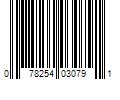 0 78254 03079 1